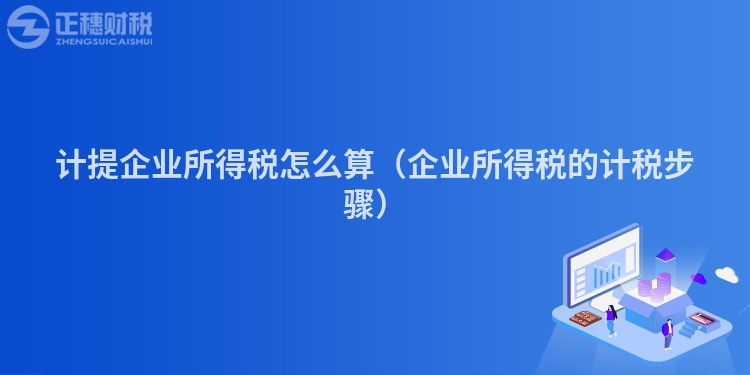 正穗财税
ZHENGSUICAISHUI

计提企业所得税怎么算（企业所得税的计税步骤）